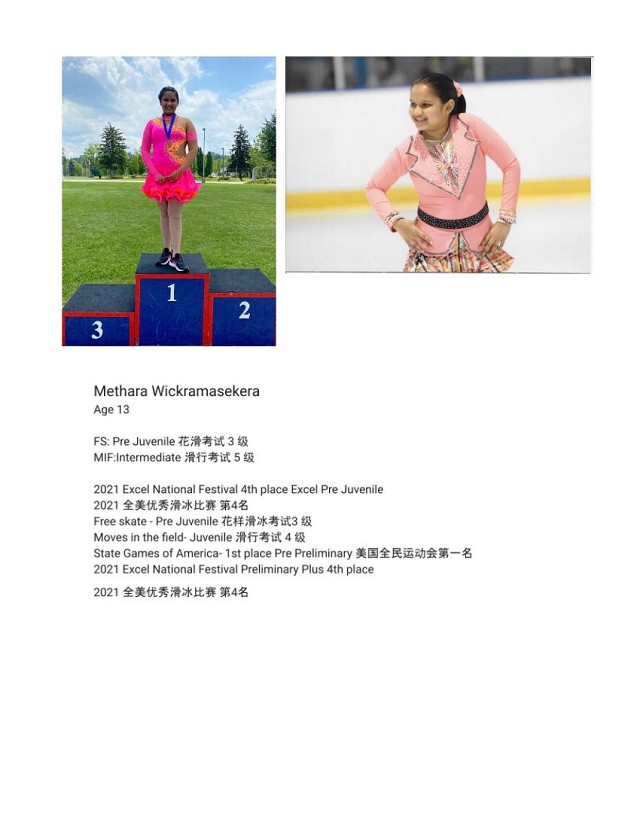 1
2
3

Methara Wickramasekera
Age 13

FS: Pre Juvenile 花滑考试 3 级
MIF:Intermediate 滑行考试 5 级

2021 Excel National Festival 4th place Excel Pre Juvenile
2021 全美优秀滑冰比赛 第4名
Free skate - Pre Juvenile 花样滑冰考试3 级
Moves in the field- Juvenile 滑行考试 4 级
State Games of America- 1st place Pre Preliminary 美国全民运动会第一名
2021 Excel National Festival Preliminary Plus 4th place

2021 全美优秀滑冰比赛 第4名